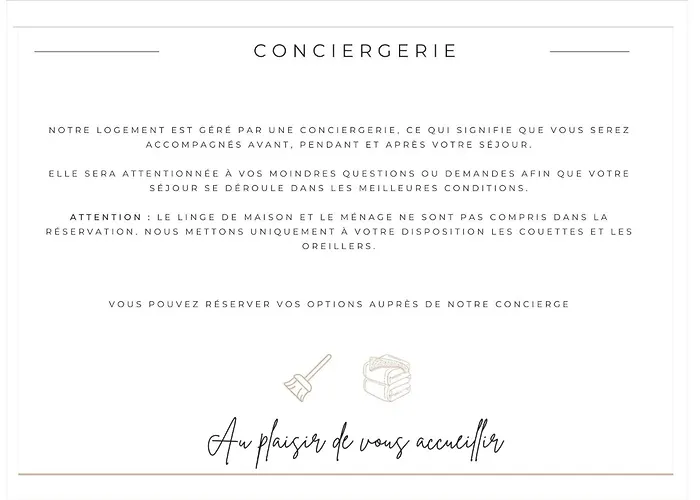 CONCIERGERIE

NOTRE LOGEMENT EST GÉRÉ PAR UNE CONCIERGERIE, CE QUI SIGNIFIE QUE VOUS SEREZ ACCOMPAGNÉS AVANT, PENDANT ET APRÈS VOTRE SÉJOUR.

ELLE SERA ATTENTIONNÉE À VOS MOINDRES QUESTIONS OU DEMANDES AFIN QUE VOTRE SÉJOUR SE DÉROULE DANS LES MEILLEURES CONDITIONS.

ATTENTION : LE LINGE DE MAISON ET LE MÉNAGE NE SONT PAS COMPRIS DANS LA RÉSERVATION. NOUS METTONS UNIQUEMENT À VOTRE DISPOSITION LES COUETTES ET LES OREILLERS.

VOUS POUVEZ RÉSERVER VOS OPTIONS AUPRÈS DE NOTRE CONCIERGE

Au plaisir de vous accueillir